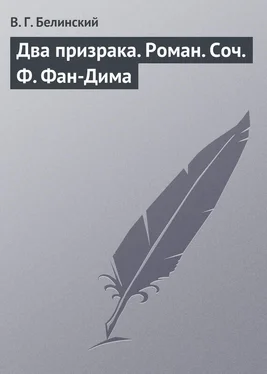 В. Г. Белинский

Два призрака. Роман. Соч. Ф. Фан-Дима